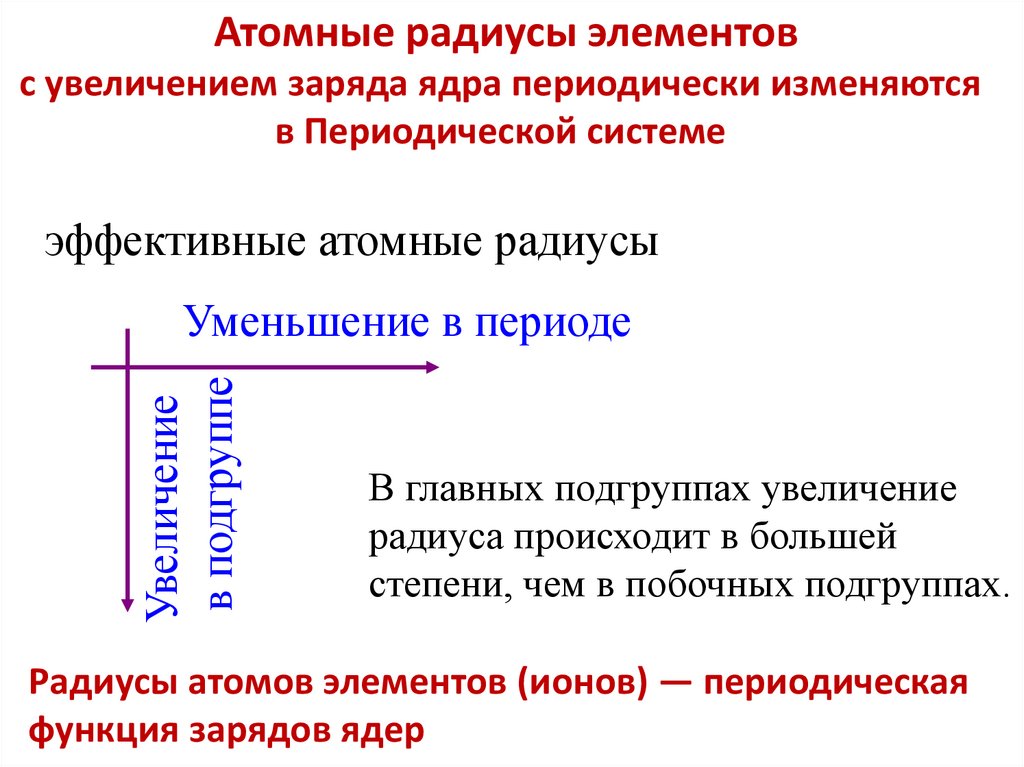 Атомные радиусы элементов
с увеличением заряда ядра периодически изменяются
в Периодической системе

эффективные атомные радиусы

Уменьшение в периоде

Увеличение в подгруппе

В главных подгруппах увеличение радиуса происходит в большей степени, чем в побочных подгруппах.

Радиусы атомов элементов (ионов) — периодическая функция зарядов ядер